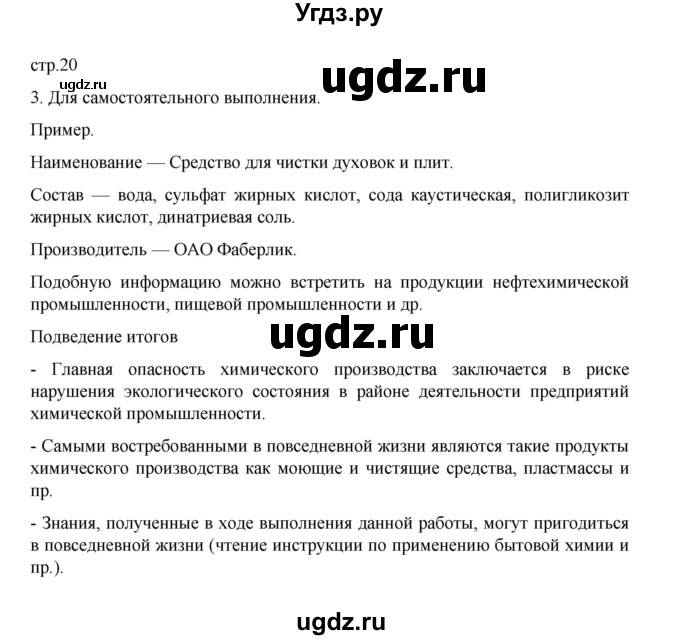 Угдз.ру

стр.20

ugdz.ru

ugdz.ru

3. Для самостоятельного выполнения.

Пример.

Наименование — Средство для чистки духовок и плит.

Состав — вода, сульфат жирных кислот, сода каустическая, полигликозит жирных кислот, динатриевая соль.

Производитель — ОАО Фаберлик.

Подобную информацию можно встретить на продукции нефтехимической промышленности, пищевой промышленности и др.

Подведение итогов

ugdz.ru

- Главная опасность химического производства заключается в риске нарушения экологического состояния в районе деятельности предприятий химической промышленности.

- Самыми востребованными в повседневной жизни являются такие продукты химического производства как моющие и чистящие средства, пластмассы и пр.

- Знания, полученные в ходе выполнения данной работы, могут пригодиться в повседневной жизни (чтение инструкции по применению бытовой химии и пр.).

ugdz.ru